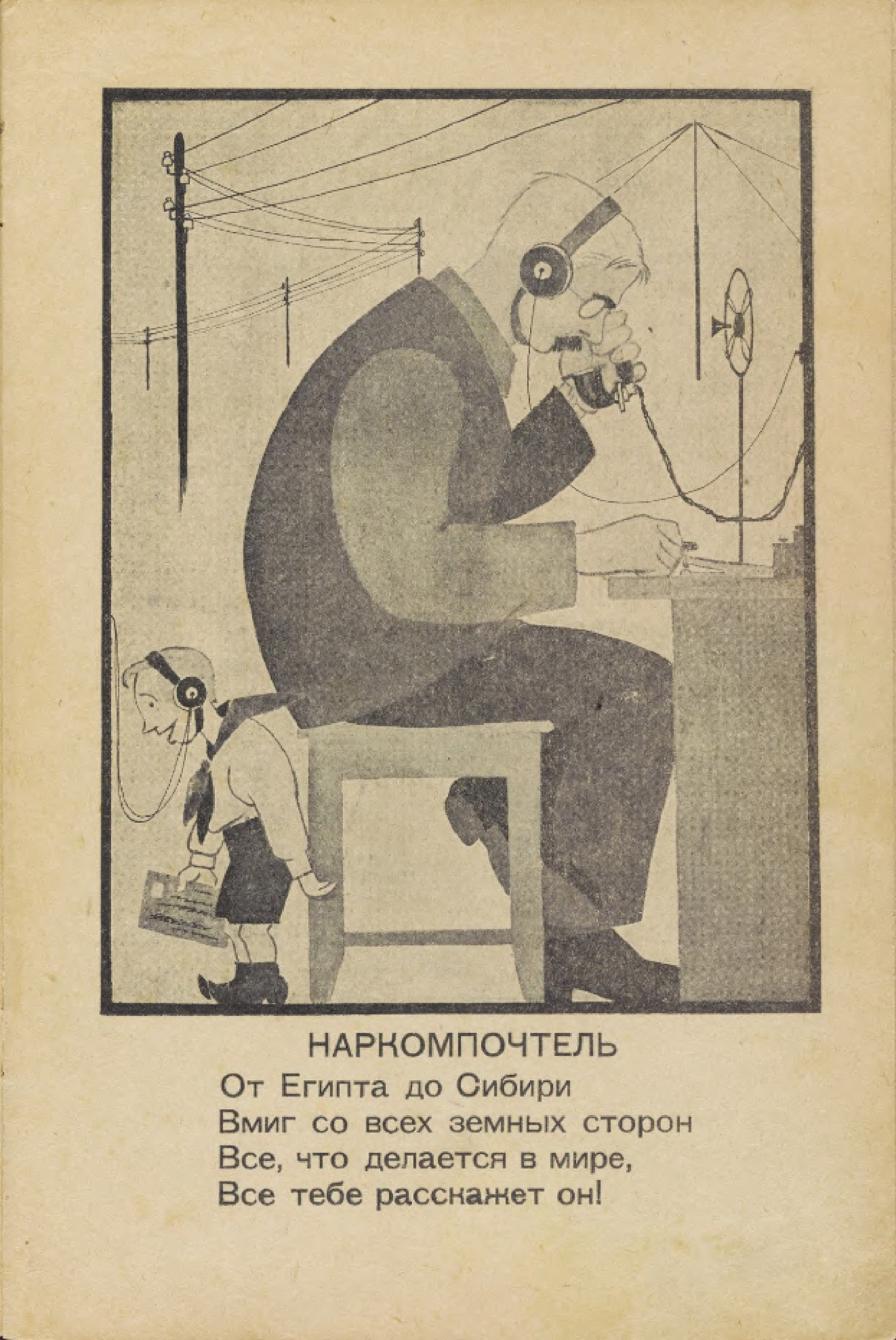 НАРКОМПОЧТЕЛЬ

От Египта до Сибири
Вмиг со всех земных сторон
Все, что делается в мире,
Все тебе расскажет он!